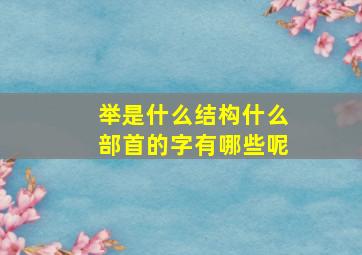 举是什么结构什么部首的字有哪些呢